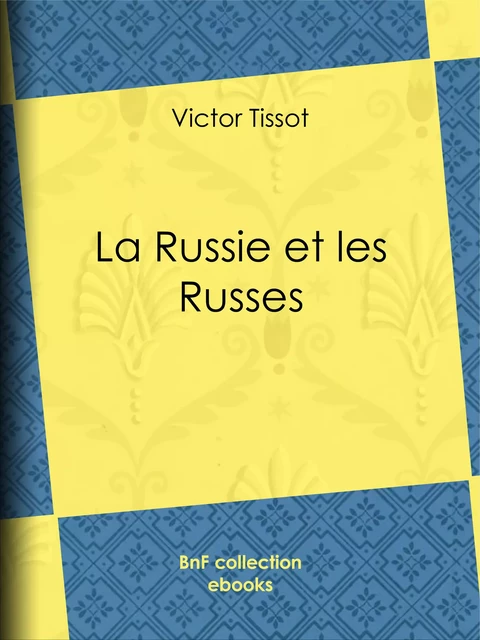 Victor Tissot

La Russie et les Russes

BnF collection ebooks